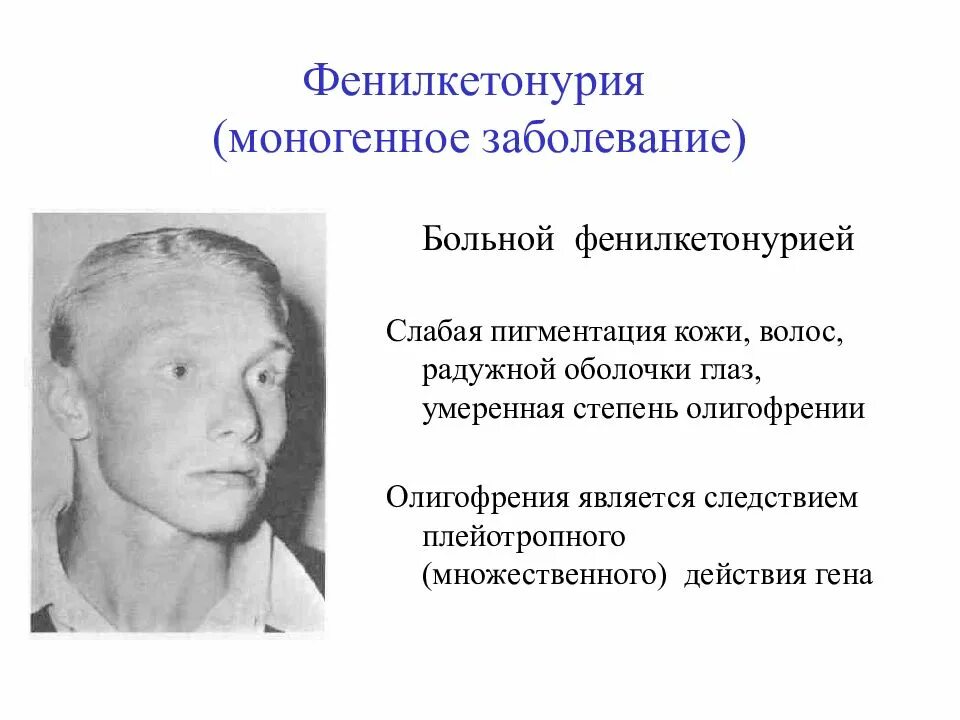 Фенилкетонурия
(моногенное заболевание)

Больной фенилкетонурией

Слабая пигментация кожи, волос, радужной оболочки глаз, умеренная степень олигофрении

Олигофрения является следствием плейотропного (множественного) действия гена